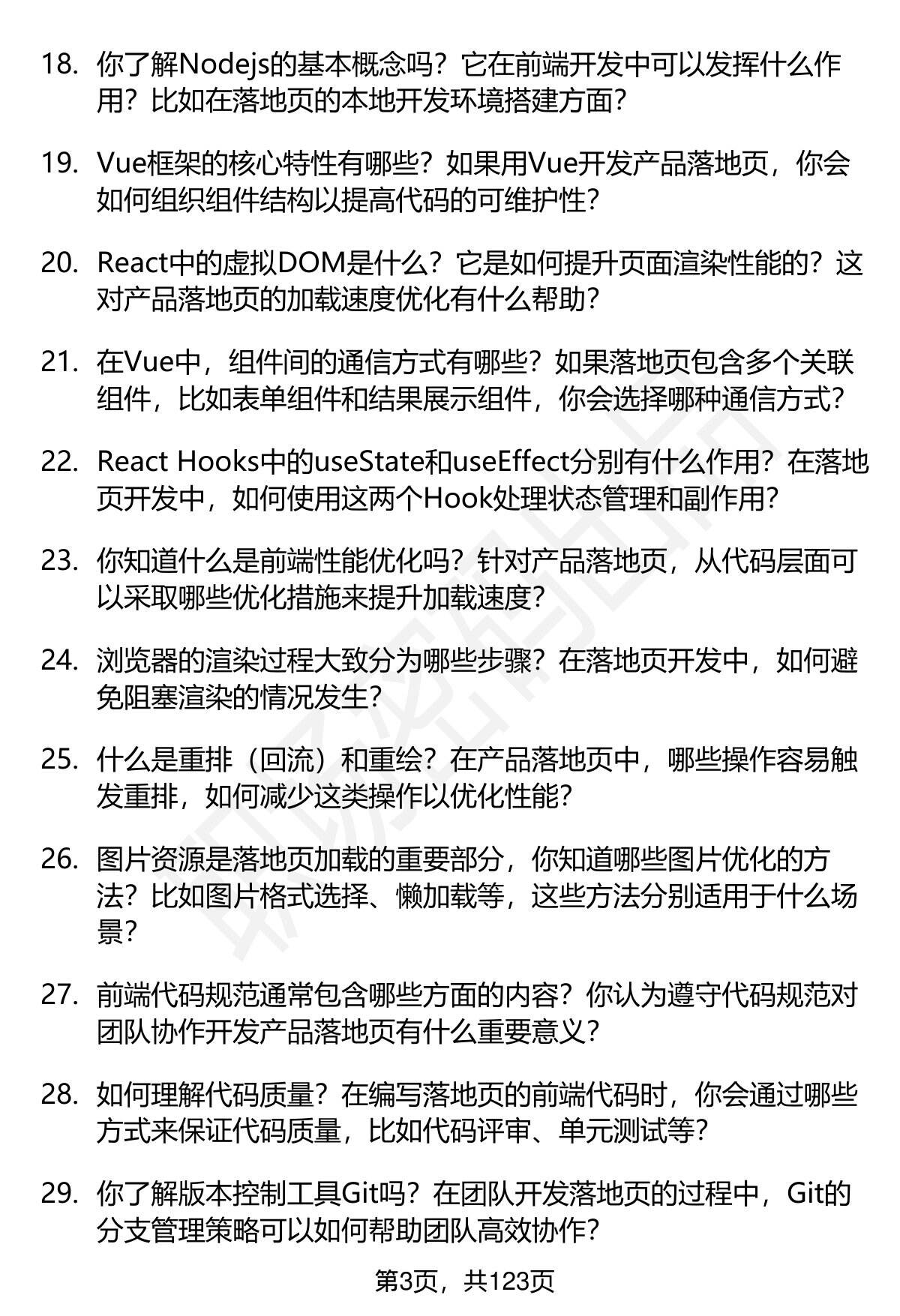 18. 你了解Nodejs的基本概念吗？它在前端开发中可以发挥什么作用？比如在落地页的本地开发环境搭建方面？

19. Vue框架的核心特性有哪些？如果用Vue开发产品落地页，你会如何组织组件结构以提高代码的可维护性？

20. React中的虚拟DOM是什么？它是如何提升页面渲染性能的？这对产品落地页的加载速度优化有什么帮助？

21. 在Vue中，组件间的通信方式有哪些？如果落地页包含多个关联组件，比如表单组件和结果展示组件，你会选择哪种通信方式？

22. React Hooks中的useState和useEffect分别有什么作用？在落地页开发中，如何使用这两个Hook处理状态管理和副作用？

23. 你知道什么是前端性能优化吗？针对产品落地页，从代码层面可以采取哪些优化措施来提升加载速度？

24. 浏览器的渲染过程大致分为哪些步骤？在落地页开发中，如何避免阻塞渲染的情况发生？

25. 什么是重排（回流）和重绘？在产品落地页中，哪些操作容易触发重排，如何减少这类操作以优化性能？

26. 图片资源是落地页加载的重要部分，你知道哪些图片优化的方法？比如图片格式选择、懒加载等，这些方法分别适用于什么场景？

27. 前端代码规范通常包含哪些方面的内容？你认为遵守代码规范对团队协作开发产品落地页有什么重要意义？

28. 如何理解代码质量？在编写落地页的前端代码时，你会通过哪些方式来保证代码质量，比如代码评审、单元测试等？

29. 你了解版本控制工具Git吗？在团队开发落地页的过程中，Git的分支管理策略可以如何帮助团队高效协作？

第3页，共123页